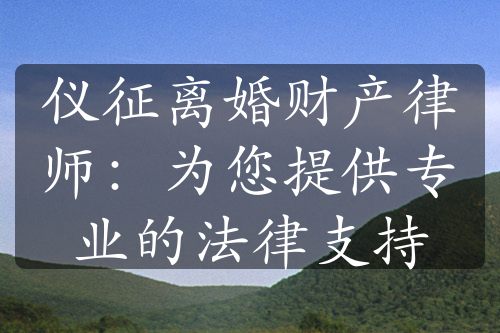 仪征离婚财产律师：为您提供专业的法律支持